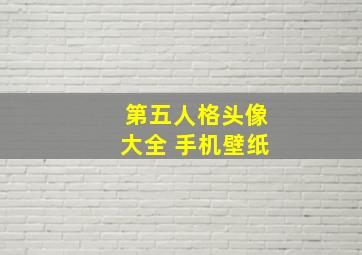 第五人格头像
大全 手机壁纸